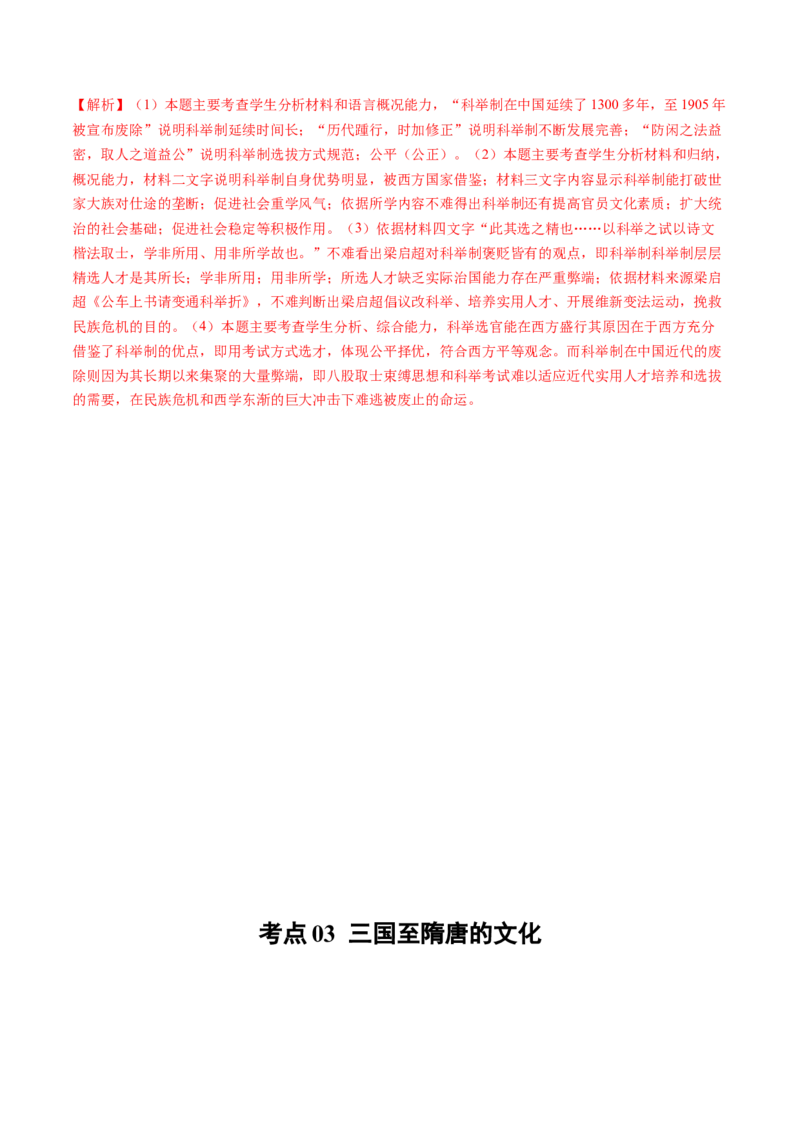 【解析】（1）本题主要考查学生分析材料和语言概况能力，“科举制在中国延续了 1300 多年，至 1905 年被宣布废除”说明科举制延续时间长；“历代踵行，时加修正”说明科举制不断发展完善；“防闲之法益密，取人之道益公”说明科举制选拔方式规范；公平（公正）。（2）本题主要考查学生分析材料和归纳，概况能力，材料二文字说明科举制自身优势明显，被西方国家借鉴；材料三文字内容显示科举制能打破世家大族对仕途的垄断；促进社会重学风气；依据所学内容不难得出科举制还有提高官员文化素质；扩大统治的社会基础；促进社会稳定等积极作用。（3）依据材料四文字“此其选之精也……以科举之试以诗文楷法取士，学非所用、用非所学故也。”不难看出梁启超对科举制褒贬皆有的观点，即科举制科举制层层精选人才是其所长；学非所用；用非所学；所选人才缺乏实际治国能力存在严重弊端；依据材料来源梁启超《公车上书请变通科举折》，不难判断出梁启超倡议改科举、培养实用人才、开展维新变法运动，挽救民族危机的目的。（4）本题主要考查学生分析、综合能力，科举选官能在西方盛行其原因在于西方充分借鉴了科举制的优点，即用考试方式选才，体现公平择优，符合西方平等观念。而科举制在中国近代的废除则因为其长期以来集聚的大量弊端，即八股取士束缚思想和科举考试难以适应近代实用人才培养和选拔的需要，在民族危机和西学东渐的巨大冲击下难逃被废止的命运。

考点 03 三国至隋唐的文化